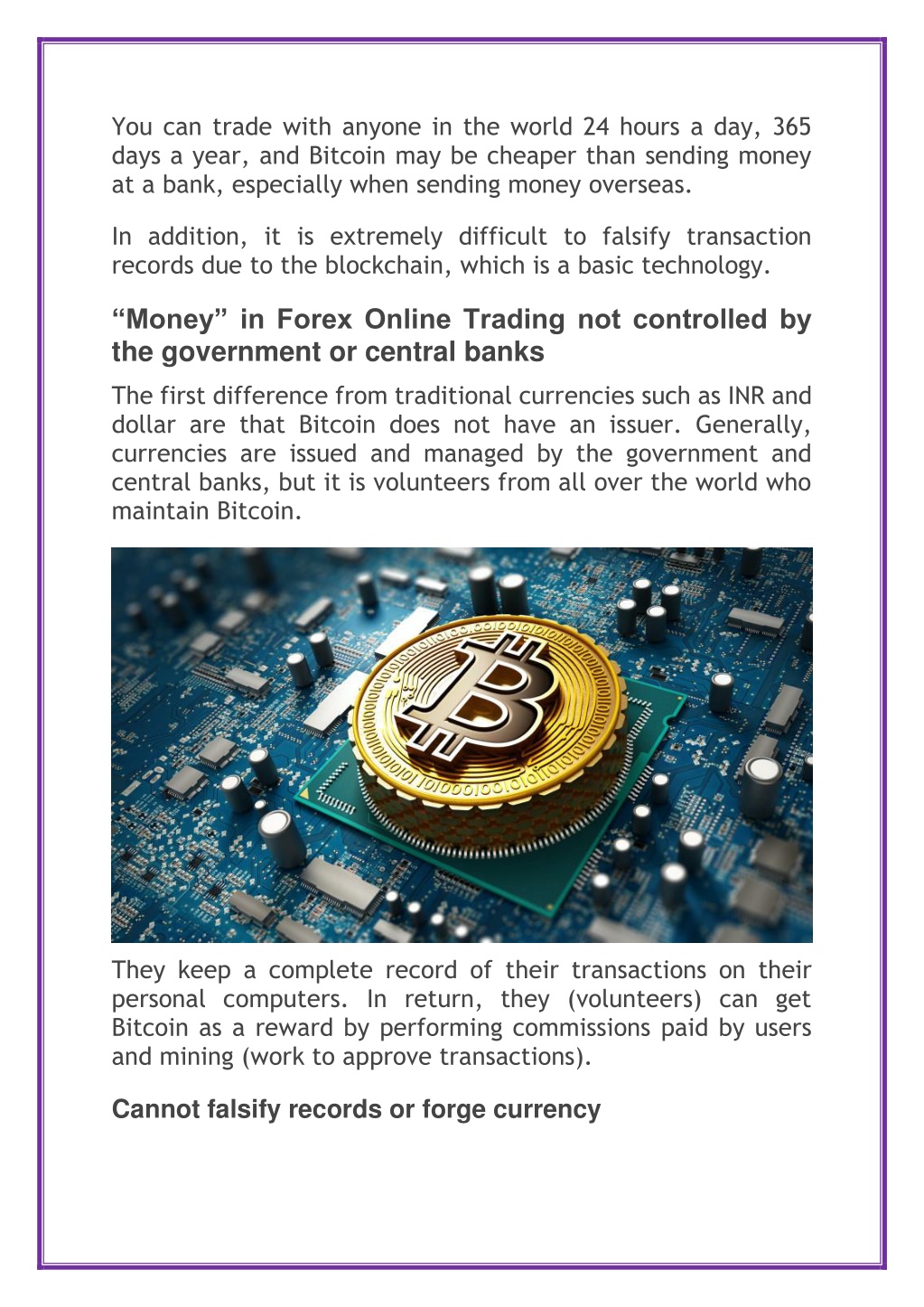 You can trade with anyone in the world 24 hours a day, 365 days a year, and Bitcoin may be cheaper than sending money at a bank, especially when sending money overseas.

In addition, it is extremely difficult to falsify transaction records due to the blockchain, which is a basic technology.

“Money” in Forex Online Trading not controlled by the government or central banks

The first difference from traditional currencies such as INR and dollar are that Bitcoin does not have an issuer. Generally, currencies are issued and managed by the government and central banks, but it is volunteers from all over the world who maintain Bitcoin.

They keep a complete record of their transactions on their personal computers. In return, they (volunteers) can get Bitcoin as a reward by performing commissions paid by users and mining (work to approve transactions).

Cannot falsify records or forge currency